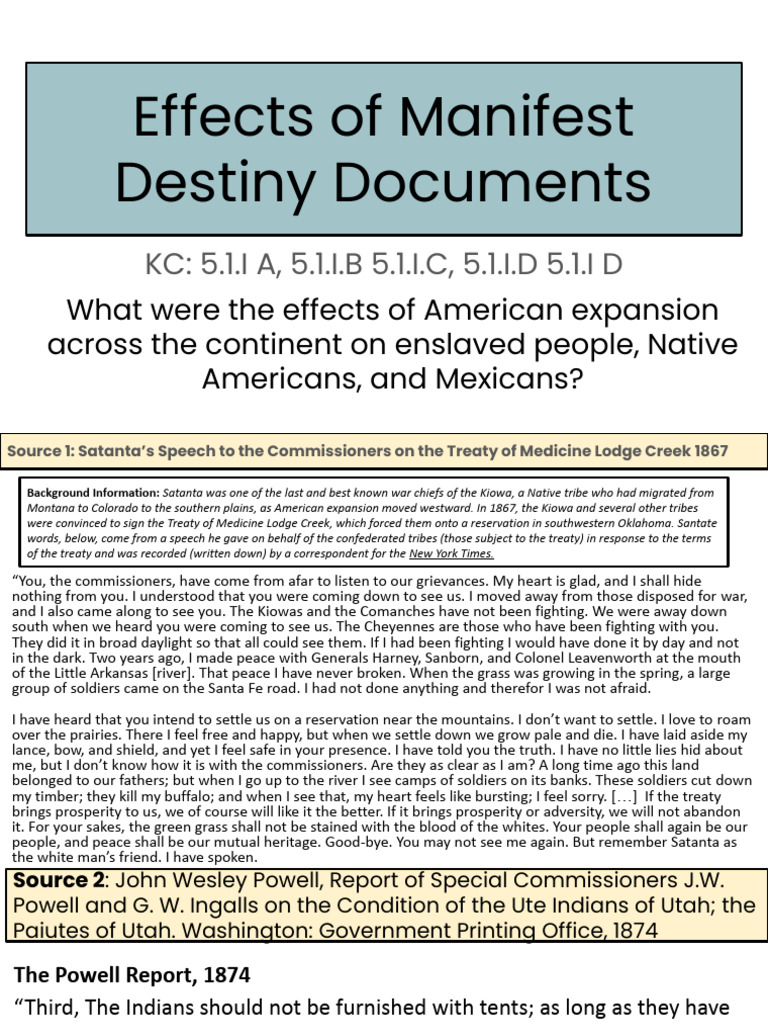 Effects of Manifest Destiny Documents

KC: 5.1.I A, 5.1.I.B 5.1.I.C, 5.1.I.D 5.1.I D

What were the effects of American expansion across the continent on enslaved people, Native Americans, and Mexicans?

Source 1: Satanta's Speech to the Commissioners on the Treaty of Medicine Lodge Creek 1867

Background Information: Satanta was one of the last and best known war chiefs of the Kiowa, a Native tribe who had migrated from Montana to Colorado to the southern plains, as American expansion moved westward. In 1867, the Kiowa and several other tribes were convinced to sign the Treaty of Medicine Lodge Creek, which forced them onto a reservation in southwestern Oklahoma. Santate words, below, come from a speech he gave on behalf of the confederated tribes (those subject to the treaty) in response to the terms of the treaty and was recorded (written down) by a correspondent for the New York Times.

"You, the commissioners, have come from afar to listen to our grievances. My heart is glad, and I shall hide nothing from you. I understood that you were coming down to see us. I moved away from those disposed for war, and I also came along to see you. The Kiowas and the Comanches have not been fighting. We were away down south when we heard you were coming to see us. The Cheyennes are those who have been fighting with you. They did it in broad daylight so that all could see them. If I had been fighting I would have done it by day and not in the dark. Two years ago, I made peace with Generals Harney, Sanborn, and Colonel Leavenworth at the mouth of the Little Arkansas [river]. That peace I have never broken. When the grass was growing in the spring, a large group of soldiers came on the Santa Fe road. I had not done anything and therefor I was not afraid.

I have heard that you intend to settle us on a reservation near the mountains. I don't want to settle. I love to roam over the prairies. There I feel free and happy, but when we settle down we grow pale and die. I have laid aside my lance, bow, and shield, and yet I feel safe in your presence. I have told you the truth. I have no little lies hid about me, but I don't know how it is with the commissioners. Are they as clear as I am? A long time ago this land belonged to our fathers; but when I go up to the river I see camps of soldiers on its banks. These soldiers cut down my timber; they kill my buffalo; and when I see that, my heart feels like bursting; I feel sorry. […] If the treaty brings prosperity to us, we of course will like it the better. If it brings prosperity or adversity, we will not abandon it. For your sakes, the green grass shall not be stained with the blood of the whites. Your people shall again be our people, and peace shall be our mutual heritage. Good-bye. You may not see me again. But remember Satanta as the white man's friend. I have spoken.

Source 2: John Wesley Powell, Report of Special Commissioners J.W. Powell and G. W. Ingalls on the Condition of the Ute Indians of Utah; the Paiutes of Utah. Washington: Government Printing Office, 1874

The Powell Report, 1874

"Third, The Indians should not be furnished with tents; as long as they have